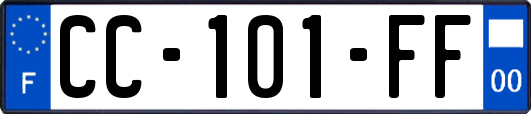 F

CC-101-FF

00